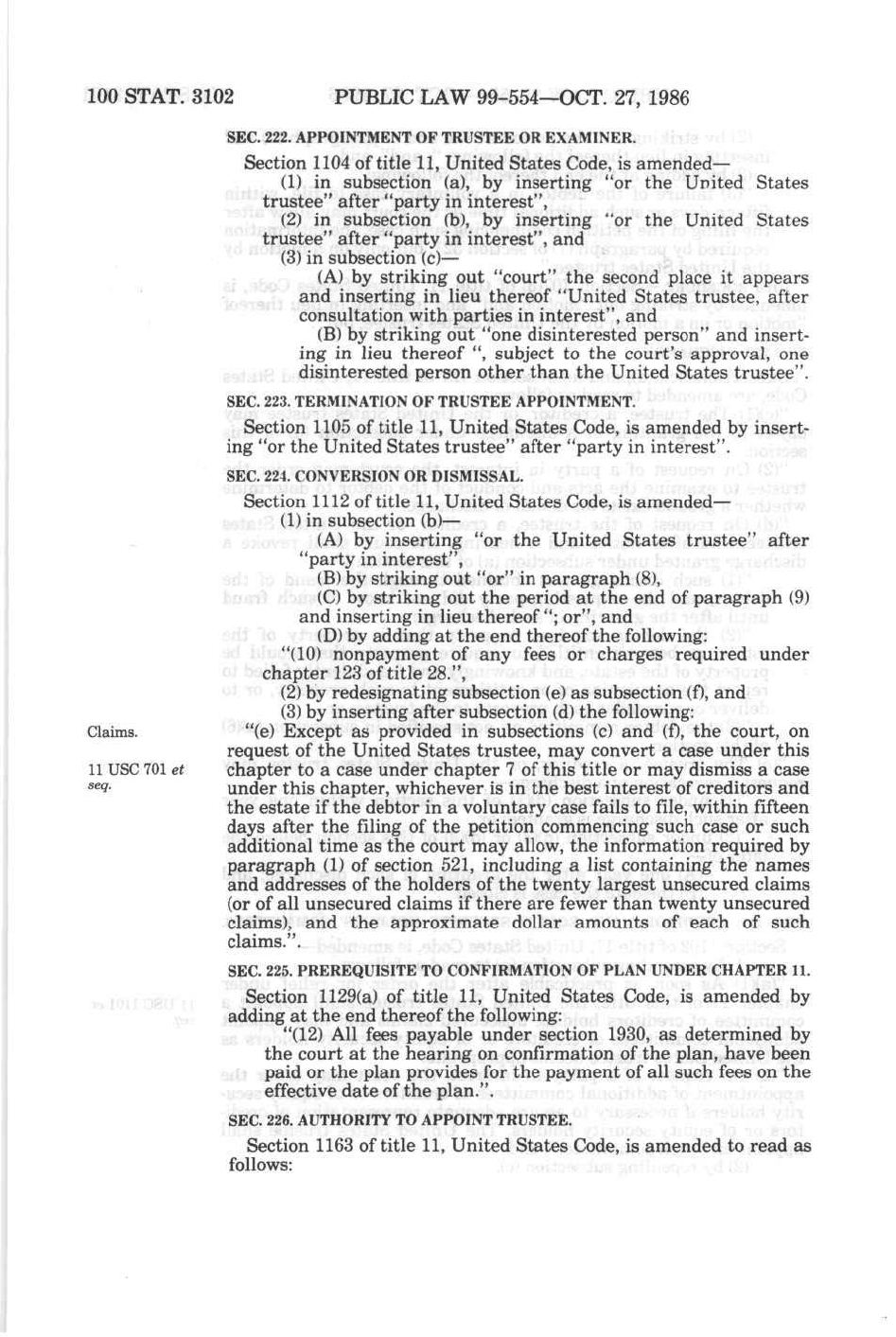 100 STAT. 3102 PUBLIC LAW 99-554—OCT. 27, 1986

SEC. 222. APPOINTMENT OF TRUSTEE OR EXAMINER.

Section 1104 of title 11, United States Code, is amended—

(1) in subsection (a), by inserting "or the United States trustee" after "party in interest",

(2) in subsection (b), by inserting "or the United States trustee" after "party in interest", and

(3) in subsection (c)—

(A) by striking out "court" the second place it appears and inserting in lieu thereof "United States trustee, after consultation with parties in interest", and

(B) by striking out "one disinterested person" and inserting in lieu thereof ", subject to the court's approval, one disinterested person other than the United States trustee".

SEC. 223. TERMINATION OF TRUSTEE APPOINTMENT.

Section 1105 of title 11, United States Code, is amended by inserting "or the United States trustee" after "party in interest".

SEC. 224. CONVERSION OR DISMISSAL.

Section 1112 of title 11, United States Code, is amended—

(1) in subsection (b)—

(A) by inserting "or the United States trustee" after "party in interest",

(B) by striking out "or" in paragraph (8),

(C) by striking out the period at the end of paragraph (9) and inserting in lieu thereof "; or", and

(D) by adding at the end thereof the following:

"(10) nonpayment of any fees or charges required under chapter 123 of title 28.",

(2) by redesignating subsection (e) as subsection (f), and

(3) by inserting after subsection (d) the following:

Claims.

11 USC 701 et seq.

"(e) Except as provided in subsections (c) and (f), the court, on request of the United States trustee, may convert a case under this chapter to a case under chapter 7 of this title or may dismiss a case under this chapter, whichever is in the best interest of creditors and the estate if the debtor in a voluntary case fails to file, within fifteen days after the filing of the petition commencing such case or such additional time as the court may allow, the information required by paragraph (1) of section 521, including a list containing the names and addresses of the holders of the twenty largest unsecured claims (or of all unsecured claims if there are fewer than twenty unsecured claims), and the approximate dollar amounts of each of such claims.".

SEC. 225. PREREQUISITE TO CONFIRMATION OF PLAN UNDER CHAPTER 11.

Section 1129(a) of title 11, United States Code, is amended by adding at the end thereof the following:

"(12) All fees payable under section 1930, as determined by the court at the hearing on confirmation of the plan, have been paid or the plan provides for the payment of all such fees on the effective date of the plan.".

SEC. 226. AUTHORITY TO APPOINT TRUSTEE.

Section 1163 of title 11, United States Code, is amended to read as follows: